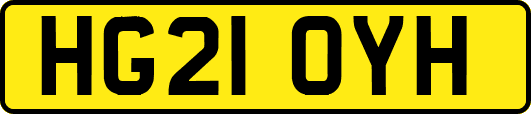 HG21 OYH